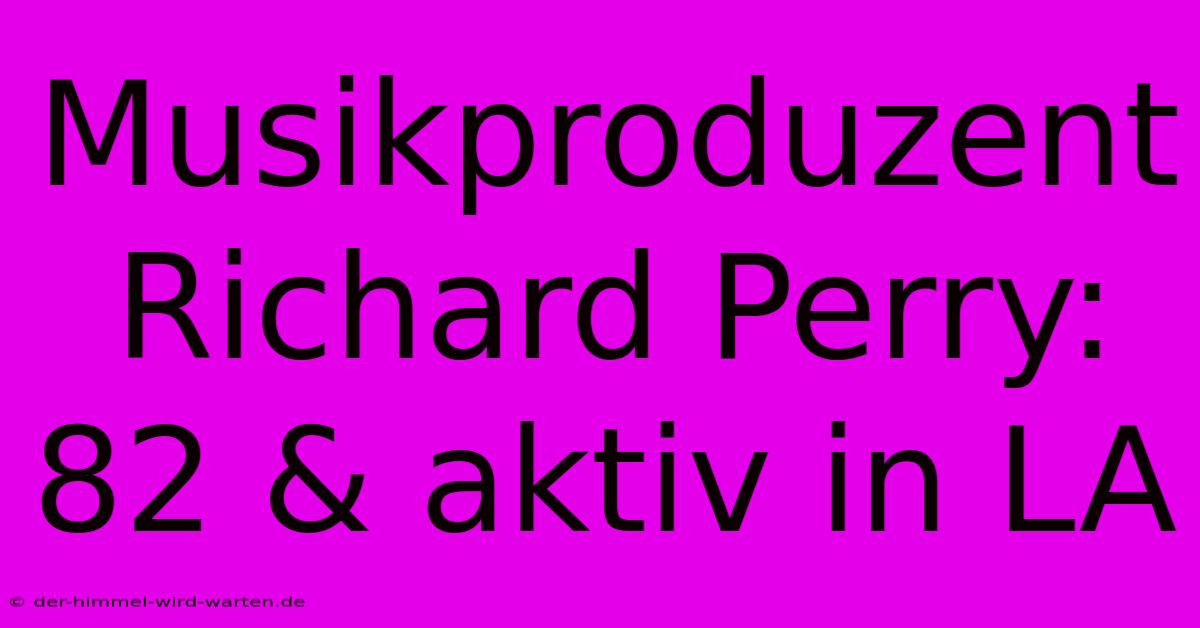 Musikproduzent Richard Perry: 82 & aktiv in LA

© der-himmel-wird-warten.de